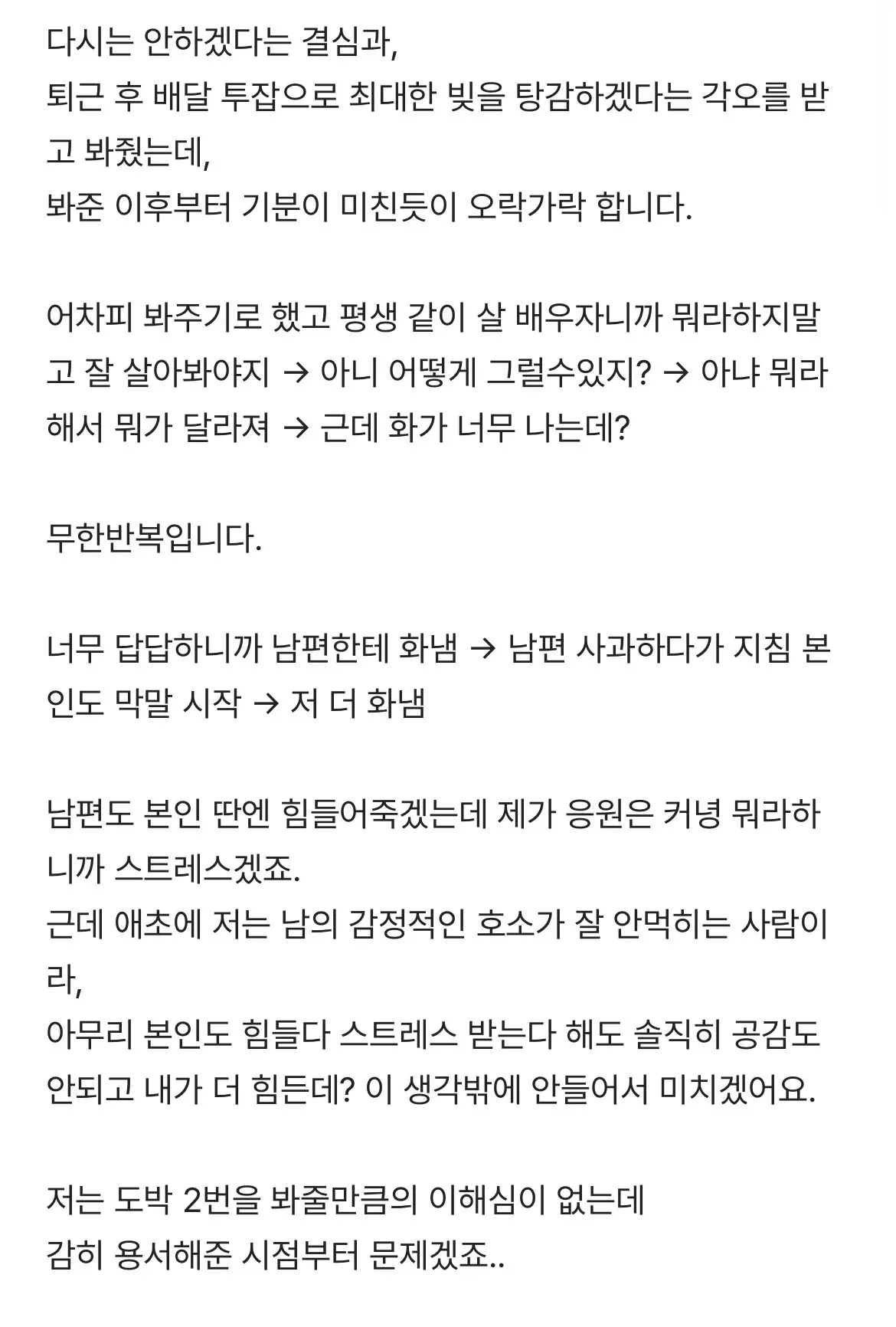 다시는 안하겠다는 결심과,
퇴근 후 배달 투잡으로 최대한 빚을 탕감하겠다는 각오를 받고 봐줬는데,
봐준 이후부터 기분이 미친듯이 오락가락 합니다.

어차피 봐주기로 했고 평생 같이 살 배우자니까 뭐라하지말고 잘 살아봐야지 → 아니 어떻게 그럴수있지? → 아냐 뭐라해서 뭐가 달라져 → 근데 화가 너무 나는데?

무한반복입니다.

너무 답답하니까 남편한테 화냄 → 남편 사과하다가 지침 본인도 막말 시작 → 저 더 화냄

남편도 본인 딴엔 힘들어죽겠는데 제가 응원은 커녕 뭐라하니까 스트레스겠죠.
근데 애초에 저는 남의 감정적인 호소가 잘 안먹히는 사람이라,
아무리 본인도 힘들다 스트레스 받는다 해도 솔직히 공감도 안되고 내가 더 힘든데? 이 생각밖에 안들어서 미치겠어요.

저는 도박 2번을 봐줄만큼의 이해심이 없는데
감히 용서해준 시점부터 문제겠죠..